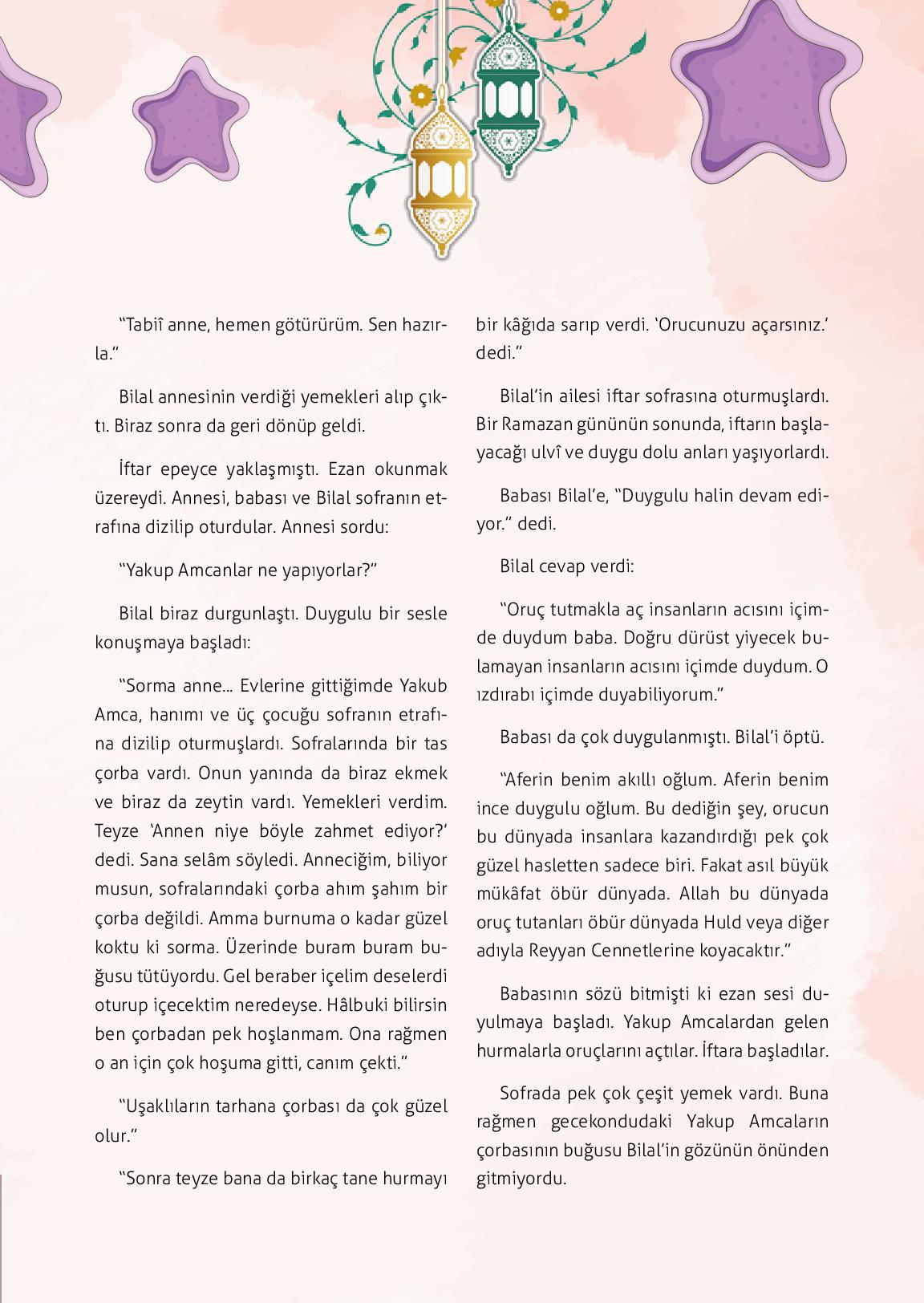 “Tabiî anne, hemen götürürüm. Sen hazırla.”

Bilal annesinin verdiği yemekleri alıp çıktı. Biraz sonra da geri dönüp geldi.

İftar epeyce yaklaşmıştı. Ezan okunmak üzereydi. Annesi, babası ve Bilal sofranın etrafına dizilip oturdular. Annesi sordu:

“Yakup Amcanlar ne yapıyorlar?”

Bilal biraz durgunlaştı. Duygulu bir sesle konuşmaya başladı:

“Sorma anne... Evlerine gittiğimde Yakub Amca, hanımı ve üç çocuğu sofranın etrafına dizilip oturmuşlardı. Sofralarında bir tas çorba vardı. Onun yanında da biraz ekmek ve biraz da zeytin vardı. Yemekleri verdim. Teyze ‘Annen niye böyle zahmet ediyor?’ dedi. Sana selâm söyledi. Anneciğim, biliyor musun, sofralarındaki çorba ahım şahım bir çorba değildi. Amma burnuma o kadar güzel koktu ki sorma. Üzerinde buram buram buğusu tütüyordu. Gel beraber içelim deselerdi oturup içecektim neredeyse. Hâlbuki bilirsin ben çorbadan pek hoşlanmam. Ona rağmen o an için çok hoşuma gitti, canım çekti.”

“Uşaklıların tarhana çorbası da çok güzel olur.”

“Sonra teyze bana da birkaç tane hurmayı bir kâğıda sarıp verdi. ‘Orucunuzu açarsınız.’ dedi.”

Bilal’in ailesi iftar sofrasına oturmuşlardı. Bir Ramazan gününün sonunda, iftarın başlayacağı ulvî ve duygu dolu anları yaşıyorlardı.

Babası Bilal’e, “Duygulu halin devam ediyor.” dedi.

Bilal cevap verdi:

“Oruç tutmakla aç insanların acısını içimde duydum baba. Doğru dürüst yiyecek bulamayan insanların acısını içimde duydum. O ızdırabı içimde duyabiliyorum.”

Babası da çok duygulanmıştı. Bilal’i öptü.

“Aferin benim akıllı oğlum. Aferin benim ince duygulu oğlum. Bu dediğin şey, orucun bu dünyada insanlara kazandırdığı pek çok güzel hasletten sadece biri. Fakat asıl büyük mükâfat öbür dünyada. Allah bu dünyada oruç tutanları öbür dünyada Huld veya diğer adıyla Reyyan Cennetlerine koyacaktır.”

Babasının sözü bitmişti ki ezan sesi duyulmaya başladı. Yakup Amcalardan gelen hurmalarla oruçlarını açtılar. İftara başladılar.

Sofrada pek çok çeşit yemek vardı. Buna rağmen gecekondudaki Yakup Amcaların çorbasının buğusu Bilal’in gözünün önünden gitmiyordu.